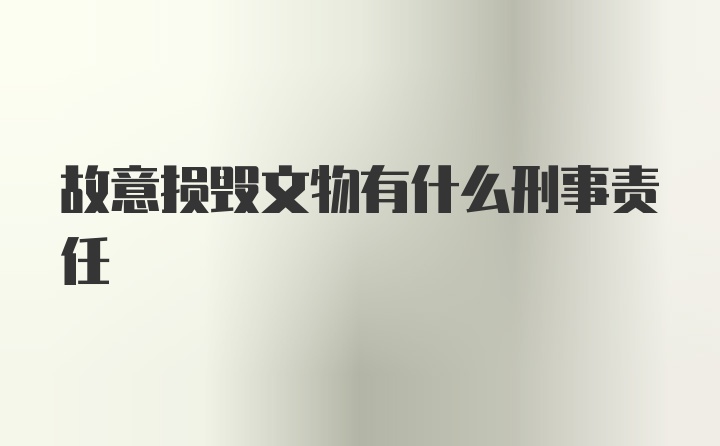 故意损毁文物有什么刑事责任